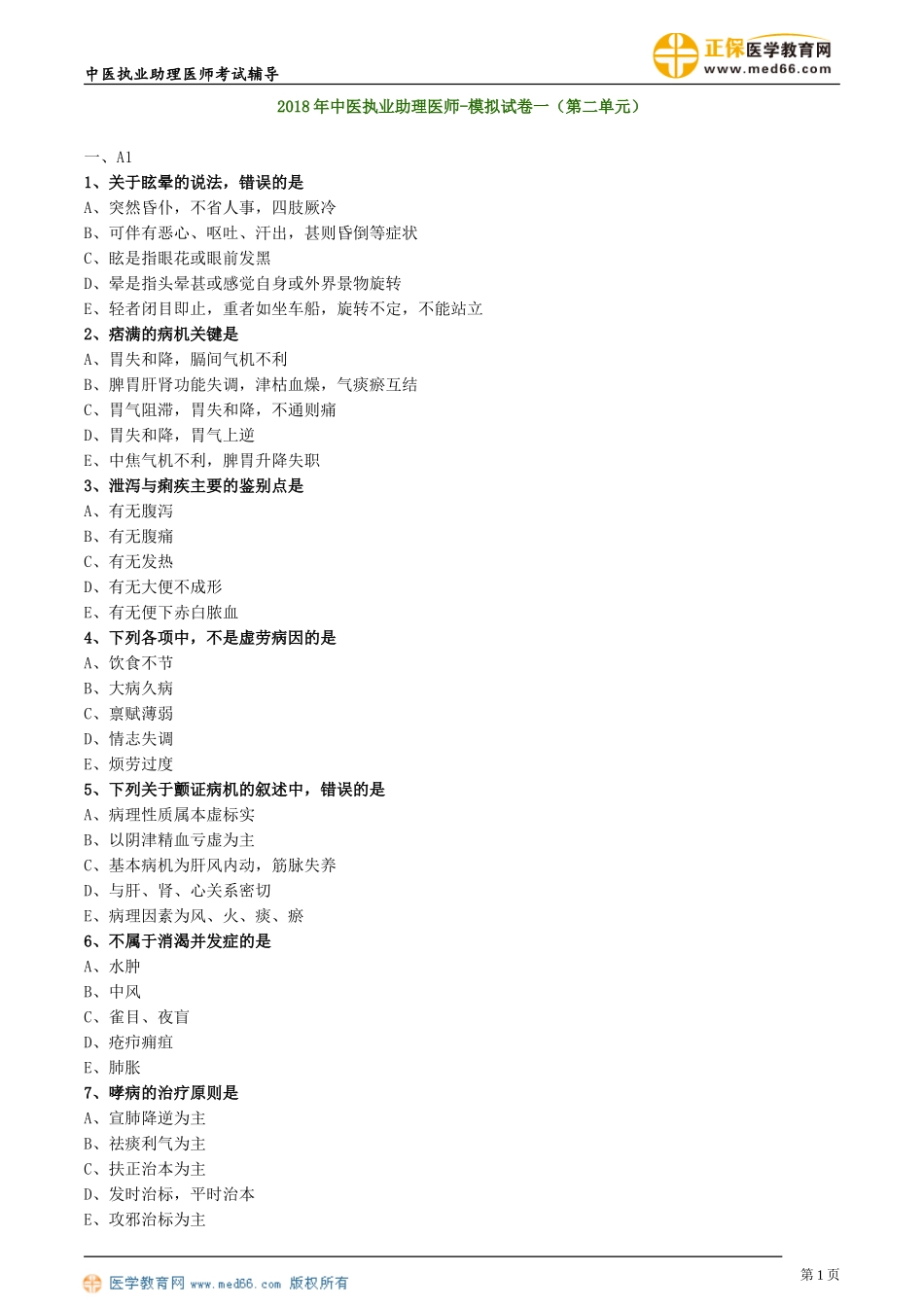 中医执业助理医师考试辅导

正保医学教育网
www.med66.com

2018年中医执业助理医师-模拟试卷一（第二单元）

一、A1

1、关于眩晕的说法，错误的是

A、突然昏仆，不省人事，四肢厥冷

B、可伴有恶心、呕吐、汗出，甚则昏倒等症状

C、眩是指眼花或眼前发黑

D、晕是指头晕甚或感觉自身或外界景物旋转

E、轻者闭目即止，重者如坐车船，旋转不定，不能站立

2、痞满的病机关键是

A、胃失和降，膈间气机不利

B、脾胃肝肾功能失调，津枯血燥，气痰瘀互结

C、胃气阻滞，胃失和降，不通则痛

D、胃失和降，胃气上逆

E、中焦气机不利，脾胃升降失职

3、泄泻与痢疾主要的鉴别点是

A、有无腹泻

B、有无腹痛

C、有无发热

D、有无大便不成形

E、有无便下赤白脓血

4、下列各项中，不是虚劳病因的是

A、饮食不节

B、大病久病

C、禀赋薄弱

D、情志失调

E、烦劳过度

5、下列关于颤证病机的叙述中，错误的是

A、病理性质属本虚标实

B、以阴津精血亏虚为主

C、基本病机为肝风内动，筋脉失养

D、与肝、肾、心关系密切

E、病理因素为风、火、痰、瘀

6、不属于消渴并发症的是

A、水肿

B、中风

C、雀目、夜盲

D、疮疖痈疽

E、肺胀

7、哮病的治疗原则是

A、宣肺降逆为主

B、祛痰利气为主

C、扶正治本为主

D、发时治标，平时治本

E、攻邪治标为主

医学教育网 www.med66.com 版权所有

第1页